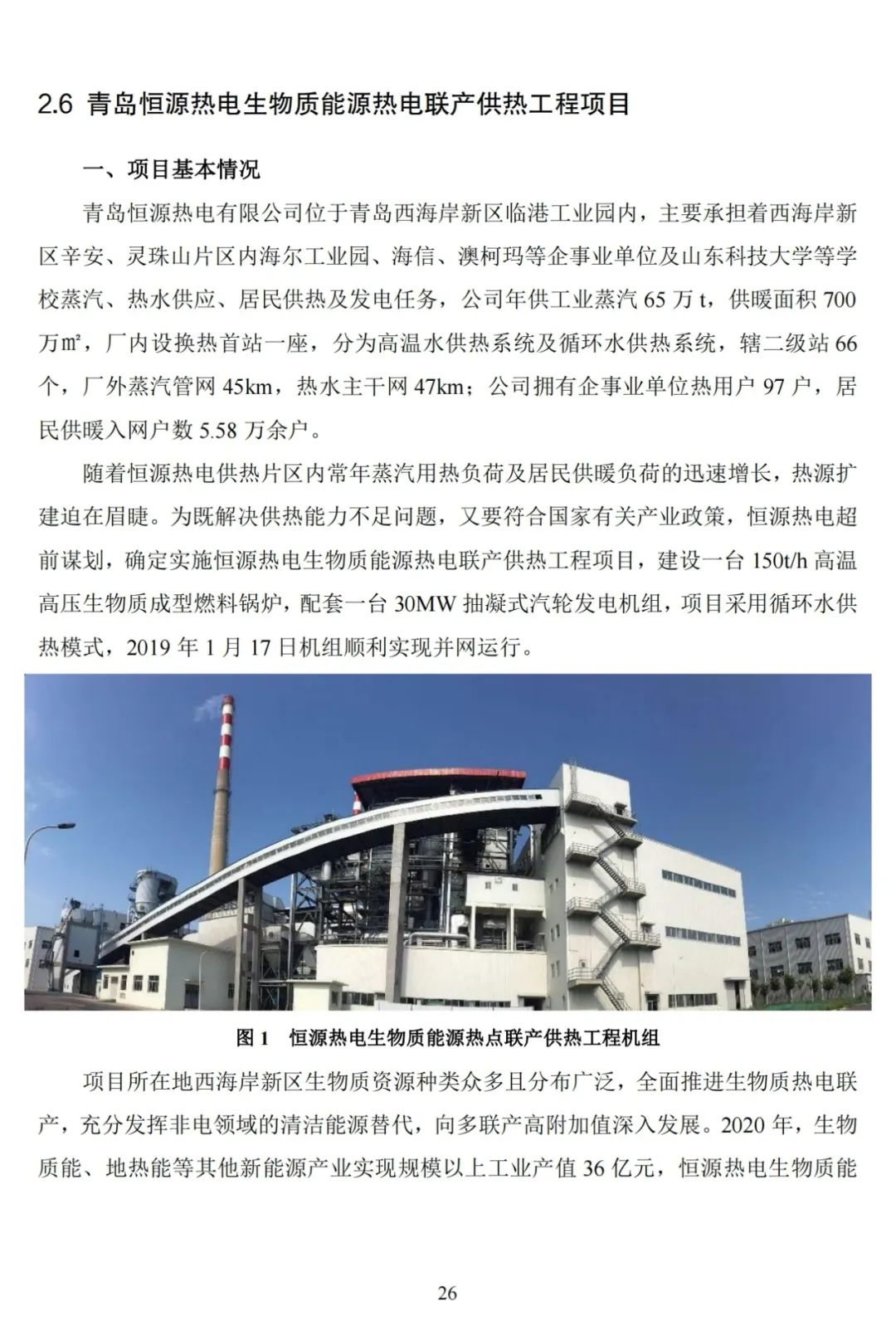 2.6 青岛恒源热电生物质能源热电联产供热工程项目

一、项目基本情况

青岛恒源热电有限公司位于青岛西海岸新区临港工业园内，主要承担着西海岸新区辛安、灵珠山片区内海尔工业园、海信、澳柯玛等企事业单位及山东科技大学等学校蒸汽、热水供应、居民供热及发电任务，公司年供工业蒸汽 65 万 t，供暖面积 700 万㎡，厂内设换热首站一座，分为高温水供热系统及循环水供热系统，辖二级站 66 个，厂外蒸汽管网 45km，热水主干网 47km；公司拥有企事业单位热用户 97 户，居民供暖入网户数 5.58 万余户。

随着恒源热电供热片区内常年蒸汽用热负荷及居民供暖负荷的迅速增长，热源扩建迫在眉睫。为既解决供热能力不足问题，又要符合国家有关产业政策，恒源热电超前谋划，确定实施恒源热电生物质能源热电联产供热工程项目，建设一台 150t/h 高温高压生物质成型燃料锅炉，配套一台 30MW 抽凝式汽轮发电机组，项目采用循环水供热模式，2019 年 1 月 17 日机组顺利实现并网运行。

图 1　恒源热电生物质能源热点联产供热工程机组

项目所在地西海岸新区生物质资源种类众多且分布广泛，全面推进生物质热电联产，充分发挥非电领域的清洁能源替代，向多联产高附加值深入发展。2020 年，生物质能、地热能等其他新能源产业实现规模以上工业产值 36 亿元，恒源热电生物质能

26